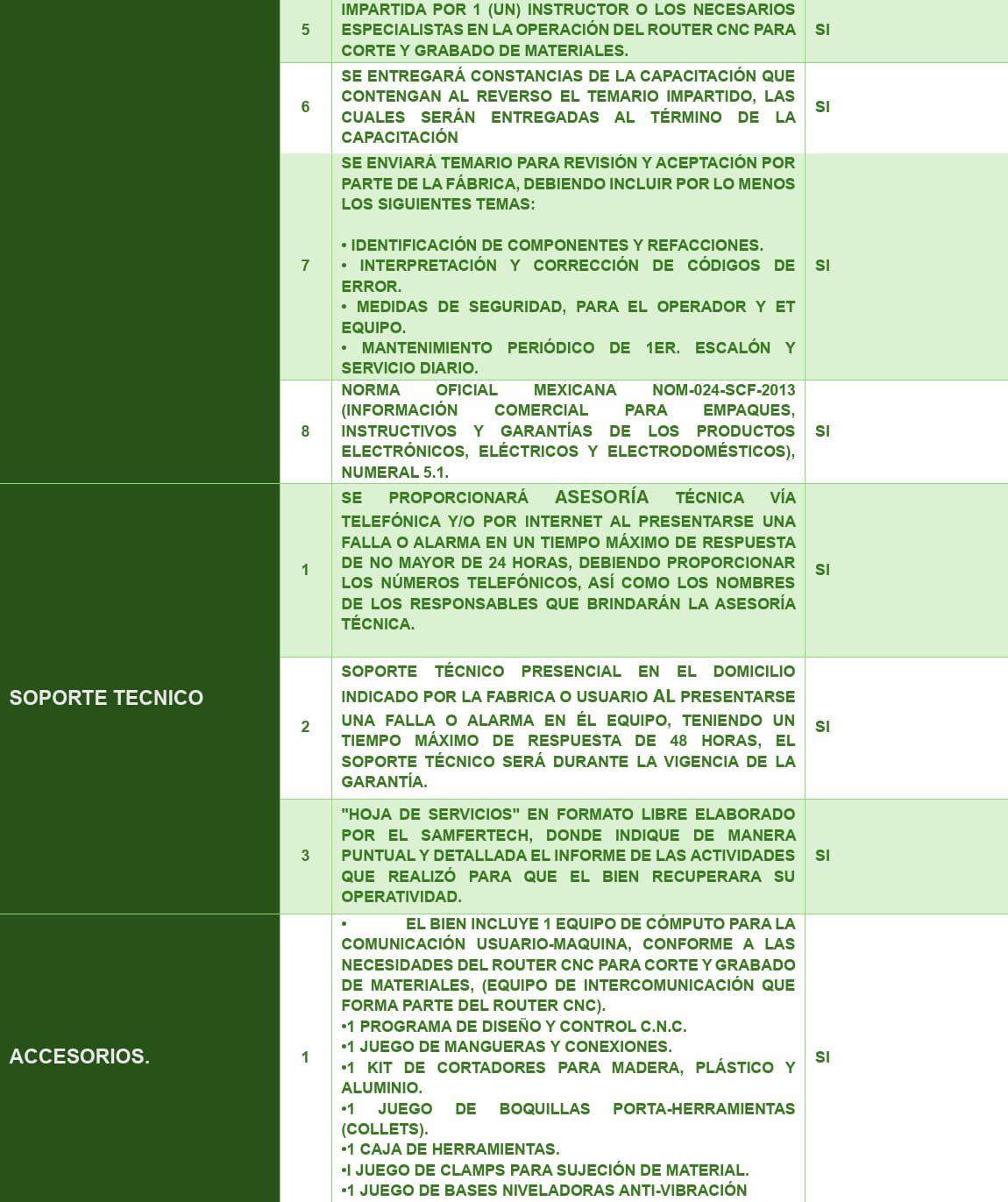 |  | 5 | IMPARTIDA POR 1 (UN) INSTRUCTOR O LOS NECESARIOS ESPECIALISTAS EN LA OPERACIÓN DEL ROUTER CNC PARA CORTE Y GRABADO DE MATERIALES. | SI |
|---|---|---|---|
|  | 6 | SE ENTREGARÁ CONSTANCIAS DE LA CAPACITACIÓN QUE CONTENGAN AL REVERSO EL TEMARIO IMPARTIDO, LAS CUALES SERÁN ENTREGADAS AL TÉRMINO DE LA CAPACITACIÓN | SI |
|  | 7 | SE ENVIARÁ TEMARIO PARA REVISIÓN Y ACEPTACIÓN POR PARTE DE LA FÁBRICA, DEBIENDO INCLUIR POR LO MENOS LOS SIGUIENTES TEMAS: • IDENTIFICACIÓN DE COMPONENTES Y REFACCIONES. • INTERPRETACIÓN Y CORRECCIÓN DE CÓDIGOS DE ERROR. • MEDIDAS DE SEGURIDAD, PARA EL OPERADOR Y ET EQUIPO. • MANTENIMIENTO PERIÓDICO DE 1ER. ESCALÓN Y SERVICIO DIARIO. | SI |
|  | 8 | NORMA OFICIAL MEXICANA NOM-024-SCF-2013 (INFORMACIÓN COMERCIAL PARA EMPAQUES, INSTRUCTIVOS Y GARANTÍAS DE LOS PRODUCTOS ELECTRÓNICOS, ELÉCTRICOS Y ELECTRODOMÉSTICOS), NUMERAL 5.1. | SI |
| SOPORTE TECNICO | 1 | SE PROPORCIONARÁ ASESORÍA TÉCNICA VÍA TELEFÓNICA Y/O POR INTERNET AL PRESENTARSE UNA FALLA O ALARMA EN UN TIEMPO MÁXIMO DE RESPUESTA DE NO MAYOR DE 24 HORAS, DEBIENDO PROPORCIONAR LOS NÚMEROS TELEFÓNICOS, ASÍ COMO LOS NOMBRES DE LOS RESPONSABLES QUE BRINDARÁN LA ASESORÍA TÉCNICA. | SI |
|  | 2 | SOPORTE TÉCNICO PRESENCIAL EN EL DOMICILIO INDICADO POR LA FABRICA O USUARIO AL PRESENTARSE UNA FALLA O ALARMA EN ÉL EQUIPO, TENIENDO UN TIEMPO MÁXIMO DE RESPUESTA DE 48 HORAS, EL SOPORTE TÉCNICO SERÁ DURANTE LA VIGENCIA DE LA GARANTÍA. | SI |
|  | 3 | "HOJA DE SERVICIOS" EN FORMATO LIBRE ELABORADO POR EL SAMFERTECH, DONDE INDIQUE DE MANERA PUNTUAL Y DETALLADA EL INFORME DE LAS ACTIVIDADES QUE REALIZÓ PARA QUE EL BIEN RECUPERARA SU OPERATIVIDAD. | SI |
| ACCESORIOS. | 1 | • EL BIEN INCLUYE 1 EQUIPO DE CÓMPUTO PARA LA COMUNICACIÓN USUARIO-MAQUINA, CONFORME A LAS NECESIDADES DEL ROUTER CNC PARA CORTE Y GRABADO DE MATERIALES, (EQUIPO DE INTERCOMUNICACIÓN QUE FORMA PARTE DEL ROUTER CNC). •1 PROGRAMA DE DISEÑO Y CONTROL C.N.C. •1 JUEGO DE MANGUERAS Y CONEXIONES. •1 KIT DE CORTADORES PARA MADERA, PLÁSTICO Y ALUMINIO. •1 JUEGO DE BOQUILLAS PORTA-HERRAMIENTAS (COLLETS). •1 CAJA DE HERRAMIENTAS. •I JUEGO DE CLAMPS PARA SUJECIÓN DE MATERIAL. •1 JUEGO DE BASES NIVELADORAS ANTI-VIBRACIÓN | SI |